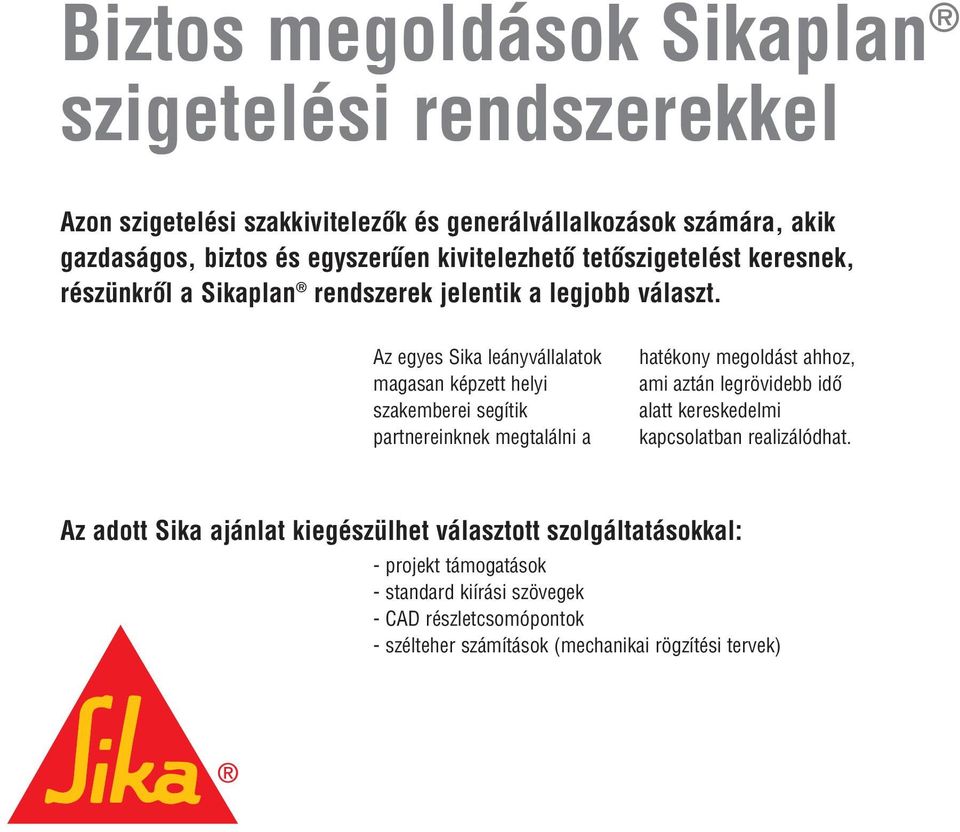 Biztos megoldások Sikaplan® szigetelési rendszerekkel

Azon szigetelési szakkivitelezők és generálvállalkozások számára, akik gazdaságos, biztos és egyszerűen kivitelezhető tetőszigetelést keresnek, részünkről a Sikaplan® rendszerek jelentik a legjobb választ.

Az egyes Sika leányvállalatok magasan képzett helyi szakemberei segítik partnereinknek megtalálni a

hatékony megoldást ahhoz, ami aztán legrövidebb idő alatt kereskedelmi kapcsolatban realizálódhat.

Az adott Sika ajánlat kiegészülhet választott szolgáltatásokkal:

- projekt támogatások
- standard kiírási szövegek
- CAD részletcsomópontok
- szélteher számítások (mechanikai rögzítési tervek)

Sika®